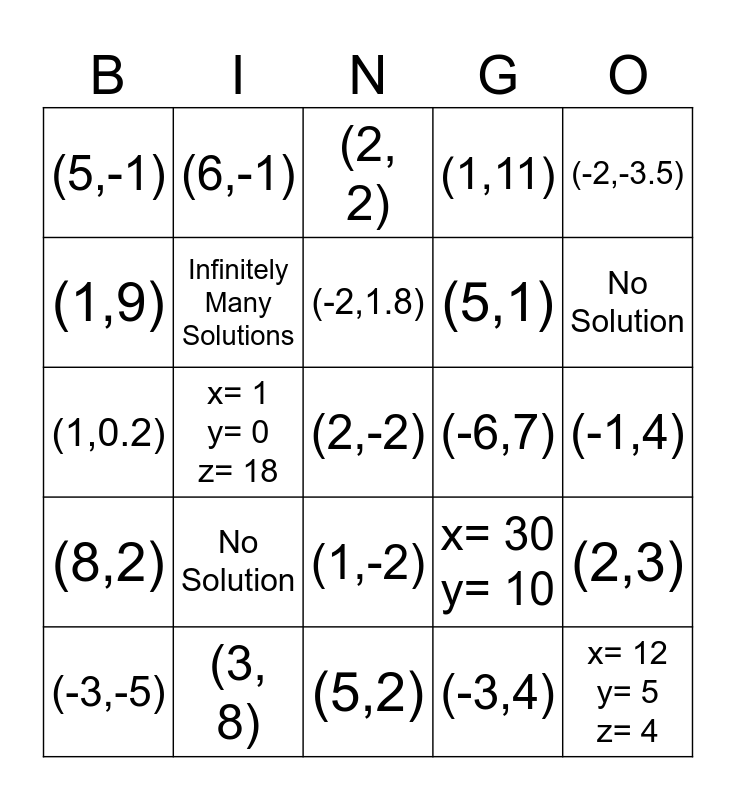 | B | I | N | G | O |
|---|---|---|---|---|
| (5,-1) | (6,-1) | (2, 2) | (1,11) | (-2,-3.5) |
| (1,9) | Infinitely Many Solutions | (-2,1.8) | (5,1) | No Solution |
| (1,0.2) | x= 1 y= 0 z= 18 | (2,-2) | (-6,7) | (-1,4) |
| (8,2) | No Solution | (1,-2) | x= 30 y= 10 | (2,3) |
| (-3,-5) | (3, 8) | (5,2) | (-3,4) | x= 12 y= 5 z= 4 |